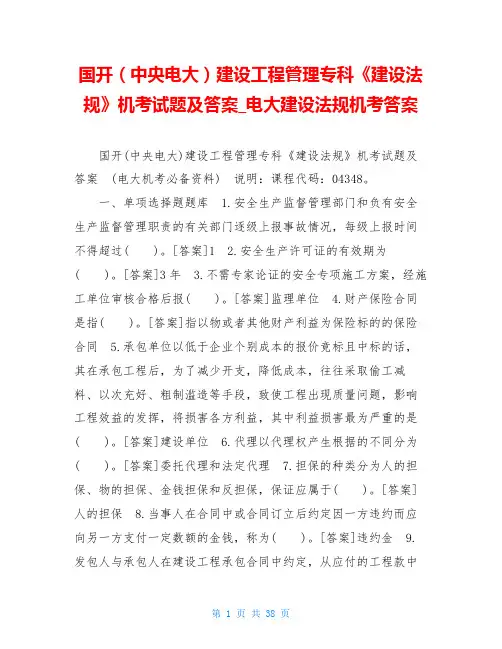 国开（中央电大）建设工程管理专科《建设法规》机考试题及答案_电大建设法规机考答案

国开(中央电大)建设工程管理专科《建设法规》机考试题及答案 (电大机考必备资料) 说明：课程代码：04348。

一、单项选择题题库 1.安全生产监督管理部门和负有安全生产监督管理职责的有关部门逐级上报事故情况，每级上报时间不得超过(　　)。[答案]1 2.安全生产许可证的有效期为(　　)。[答案]3年 3.不需专家论证的安全专项施工方案，经施工单位审核合格后报(　　)。[答案]监理单位 4.财产保险合同是指(　　)。[答案]指以物或者其他财产利益为保险标的的保险合同 5.承包单位以低于企业个别成本的报价竞标且中标的话，其在承包工程后，为了减少开支，降低成本，往往采取偷工减料、以次充好、粗制滥造等手段，致使工程出现质量问题，影响工程效益的发挥，将损害各方利益，其中利益损害最为严重的是(　　)。[答案]建设单位 6.代理以代理权产生根据的不同分为(　　)。[答案]委托代理和法定代理 7.担保的种类分为人的担保、物的担保、金钱担保和反担保，保证应属于(　　)。[答案]人的担保 8.当事人在合同中或合同订立后约定因一方违约而应向另一方支付一定数额的金钱，称为(　　)。[答案]违约金 9.发包人与承包人在建设工程承包合同中约定，从应付的工程款中

第 1 页 共 38 页